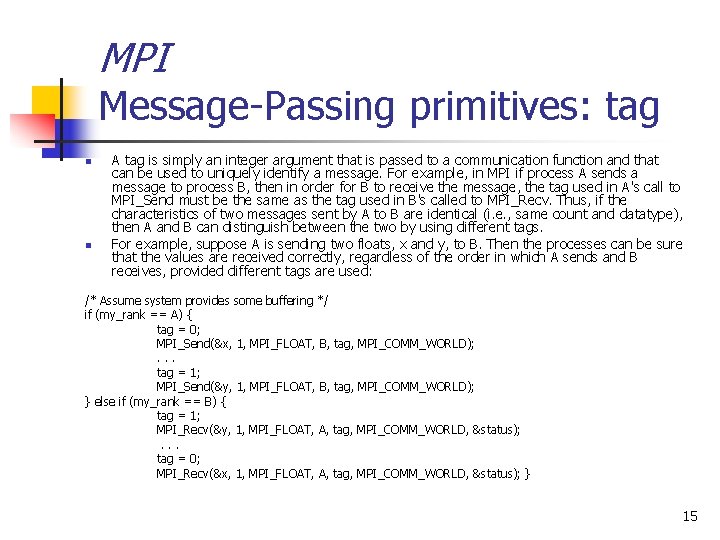 MPI
Message-Passing primitives: tag

A tag is simply an integer argument that is passed to a communication function and that can be used to uniquely identify a message. For example, in MPI if process A sends a message to process B, then in order for B to receive the message, the tag used in A's call to MPI_Send must be the same as the tag used in B's called to MPI_Recv. Thus, if the characteristics of two messages sent by A to B are identical (i.e., same count and datatype), then A and B can distinguish between the two by using different tags.

For example, suppose A is sending two floats, x and y, to B. Then the processes can be sure that the values are received correctly, regardless of the order in which A sends and B receives, provided different tags are used:

/* Assume system provides some buffering */
if (my_rank == A) {
tag = 0;
MPI_Send(&x, 1, MPI_FLOAT, B, tag, MPI_COMM_WORLD);
. . .
tag = 1;
MPI_Send(&y, 1, MPI_FLOAT, B, tag, MPI_COMM_WORLD);
} else if (my_rank == B) {
tag = 1;
MPI_Recv(&y, 1, MPI_FLOAT, A, tag, MPI_COMM_WORLD, &status);
. . .
tag = 0;
MPI_Recv(&x, 1, MPI_FLOAT, A, tag, MPI_COMM_WORLD, &status); }

15